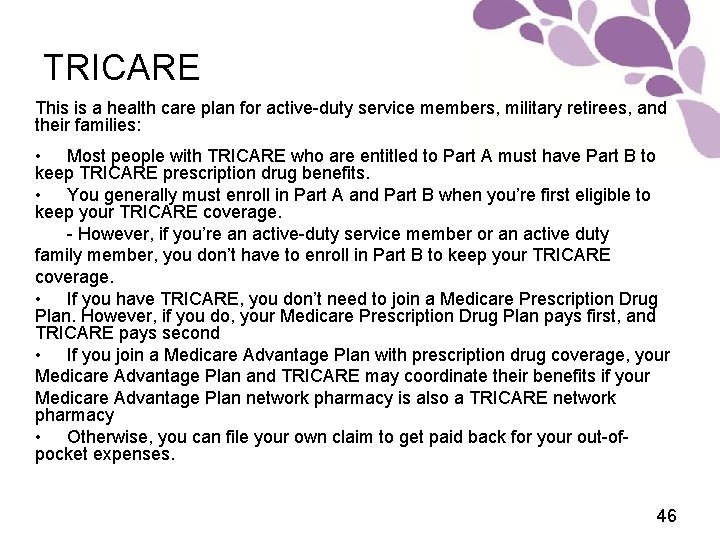 TRICARE

This is a health care plan for active-duty service members, military retirees, and their families:

• Most people with TRICARE who are entitled to Part A must have Part B to keep TRICARE prescription drug benefits.

• You generally must enroll in Part A and Part B when you're first eligible to keep your TRICARE coverage.

- However, if you're an active-duty service member or an active duty family member, you don't have to enroll in Part B to keep your TRICARE coverage.

• If you have TRICARE, you don't need to join a Medicare Prescription Drug Plan. However, if you do, your Medicare Prescription Drug Plan pays first, and TRICARE pays second

• If you join a Medicare Advantage Plan with prescription drug coverage, your Medicare Advantage Plan and TRICARE may coordinate their benefits if your Medicare Advantage Plan network pharmacy is also a TRICARE network pharmacy

• Otherwise, you can file your own claim to get paid back for your out-of-pocket expenses.

46